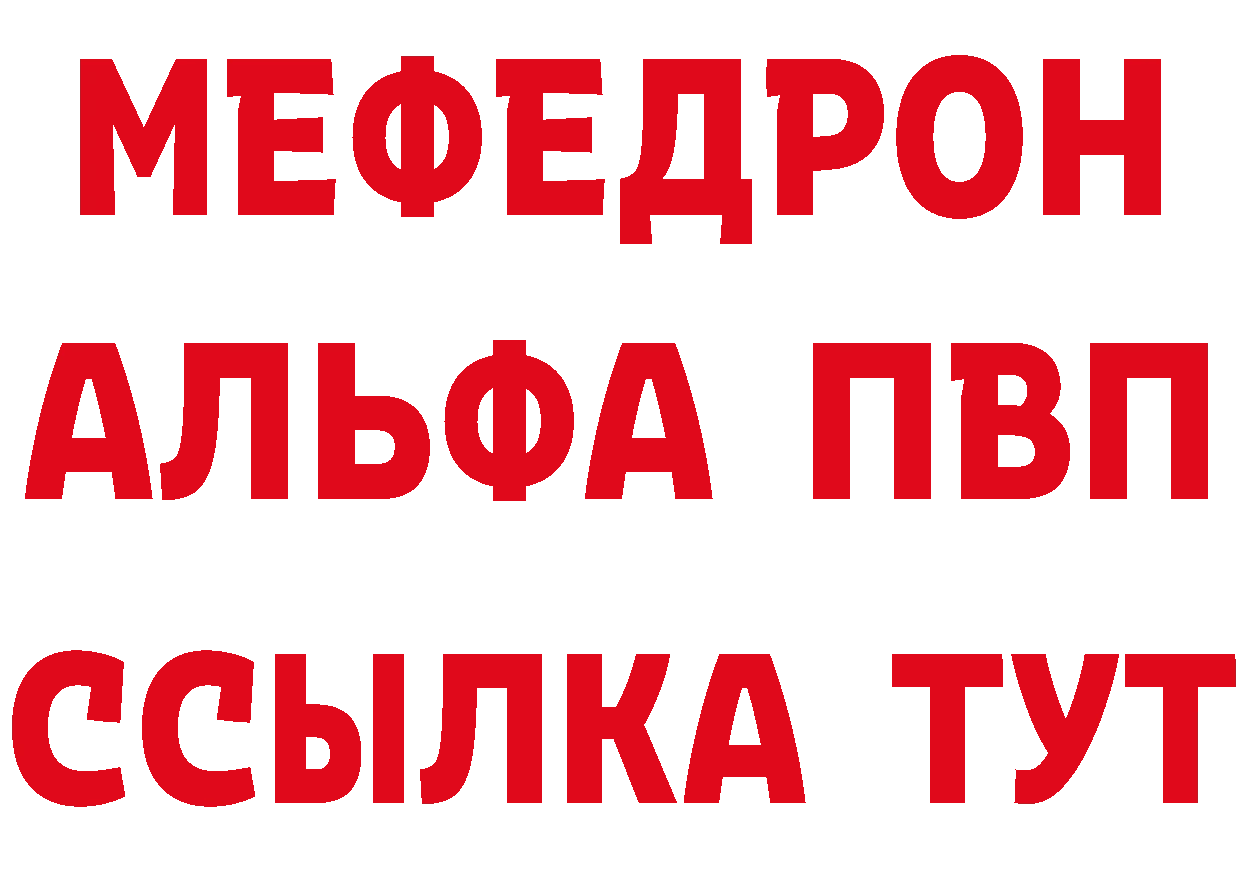 МЕФЕДРОН
АЛЬФА ПВП
ССЫЛКА ТУТ